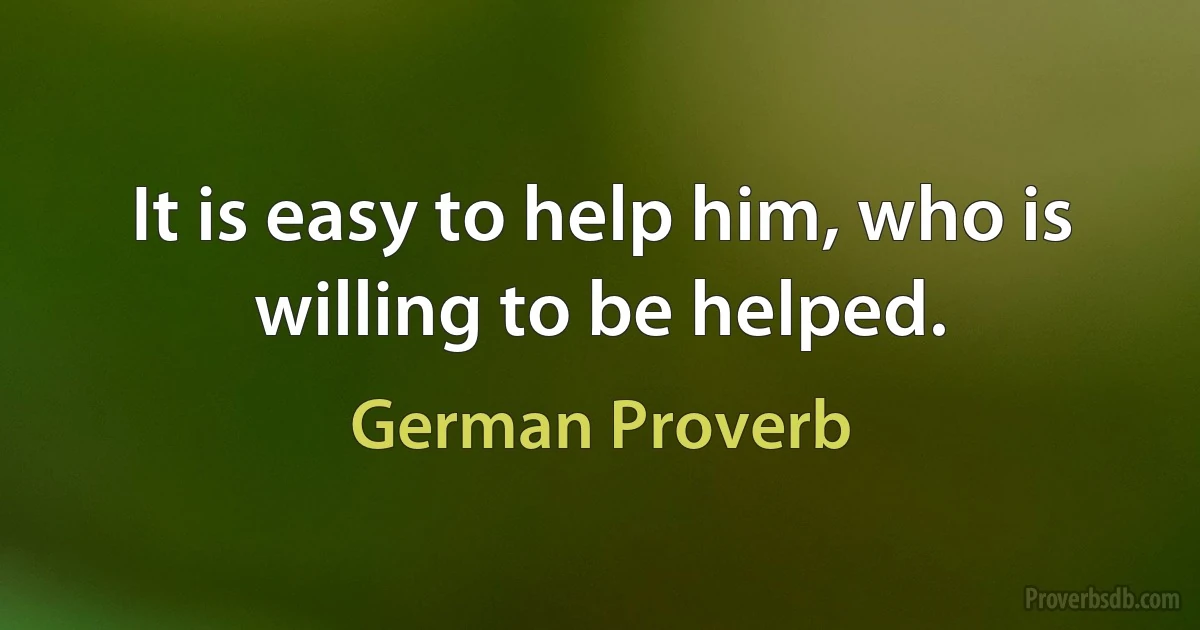 It is easy to help him, who is willing to be helped.

German Proverb

Proverbsdb.com